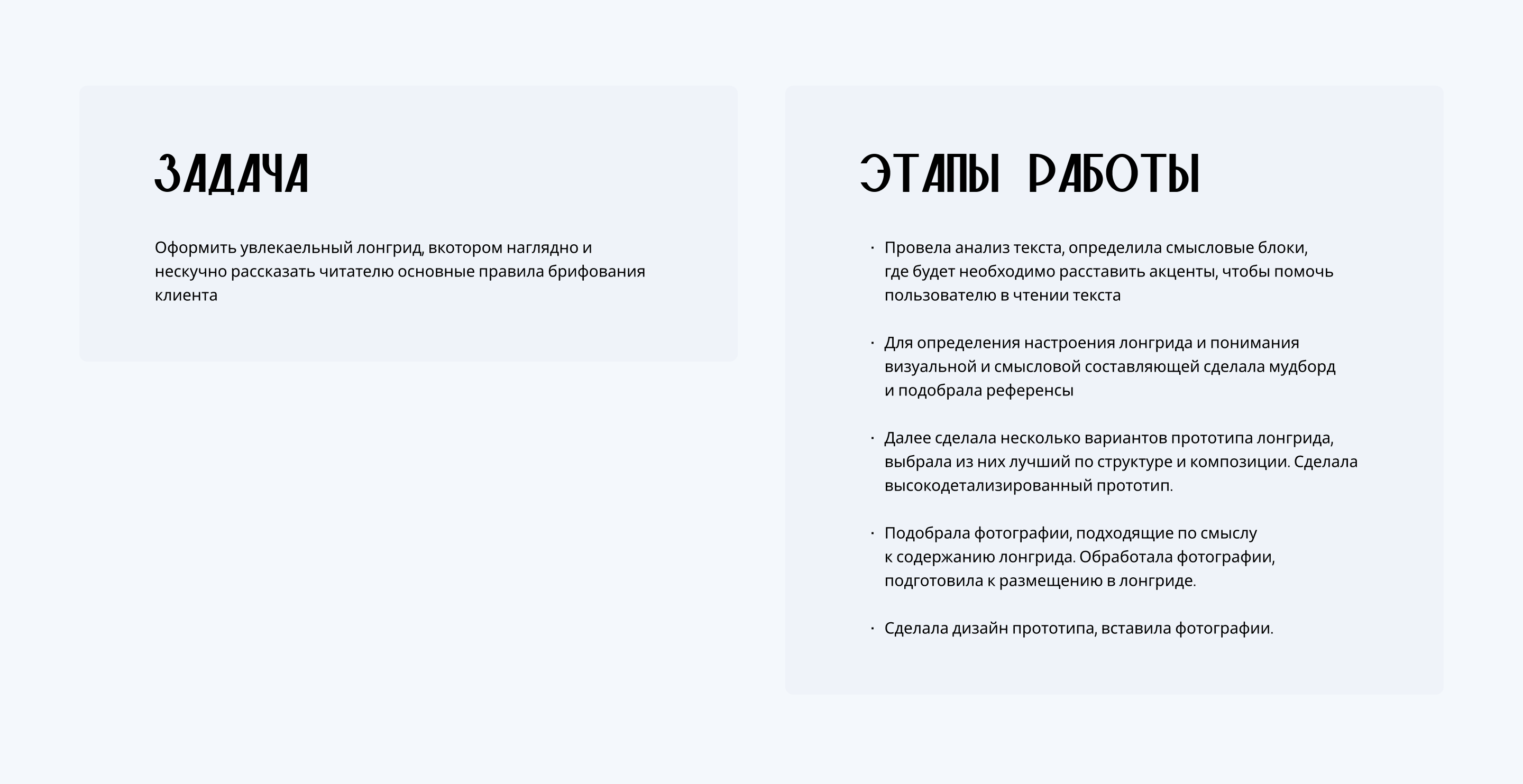 ЗАДАЧА

Оформить увлекаельный лонгрид, вкотором наглядно и нескучно рассказать читателю основные правила брифования клиента

ЭТАПЫ РАБОТЫ

· Провела анализ текста, определила смысловые блоки, где будет необходимо расставить акценты, чтобы помочь пользователю в чтении текста

· Для определения настроения лонгрида и понимания визуальной и смысловой составляющей сделала мудборд и подобрала референсы

· Далее сделала несколько вариантов прототипа лонгрида, выбрала из них лучший по структуре и композиции. Сделала высокодетализированный прототип.

· Подобрала фотографии, подходящие по смыслу к содержанию лонгрида. Обработала фотографии, подготовила к размещению в лонгриде.

· Сделала дизайн прототипа, вставила фотографии.